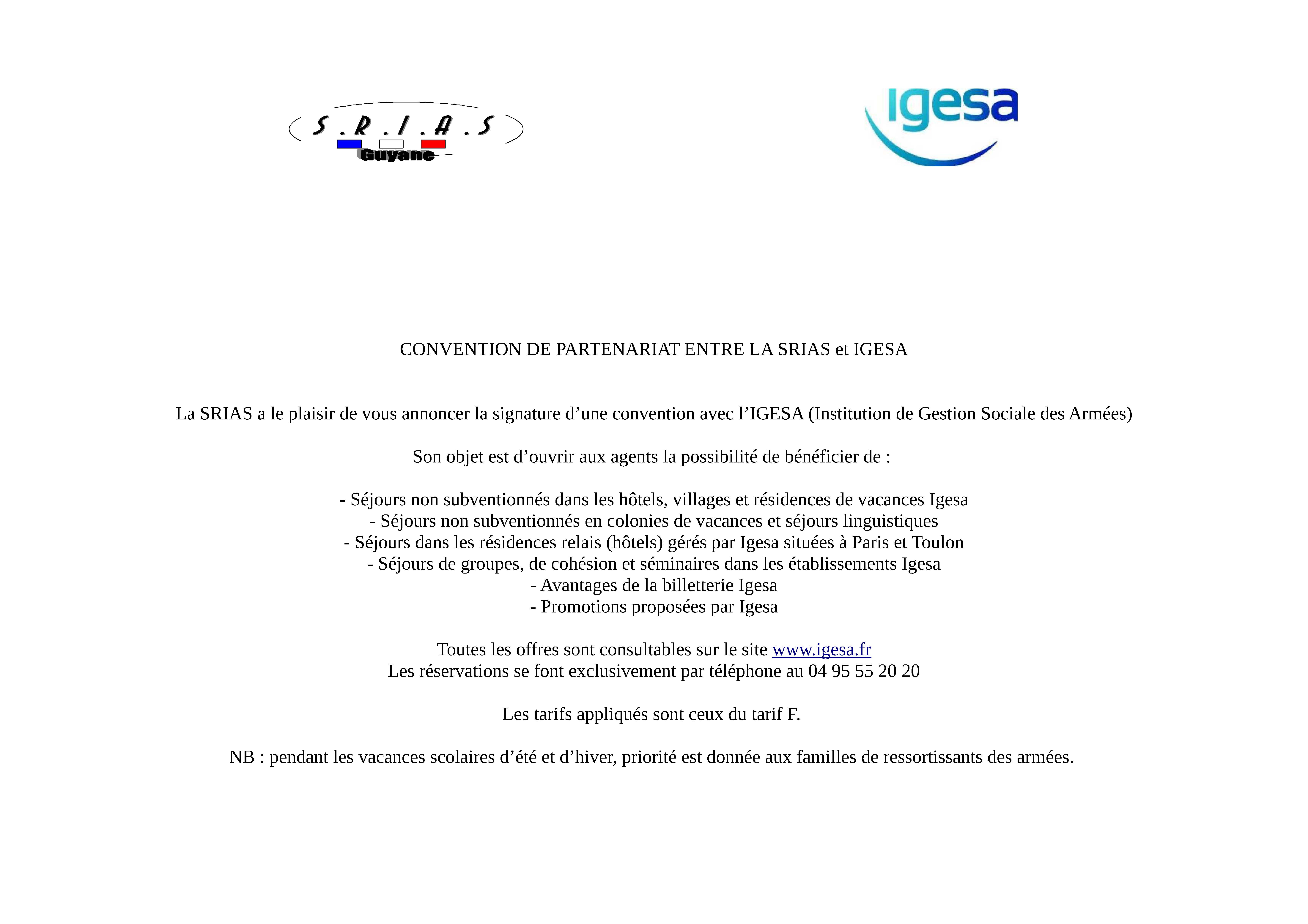 S.R.I.A.S
Guyane

igesa

CONVENTION DE PARTENARIAT ENTRE LA SRIAS et IGESA

La SRIAS a le plaisir de vous annoncer la signature d’une convention avec l’IGESA (Institution de Gestion Sociale des Armées)

Son objet est d’ouvrir aux agents la possibilité de bénéficier de :

- Séjours non subventionnés dans les hôtels, villages et résidences de vacances Igesa
- Séjours non subventionnés en colonies de vacances et séjours linguistiques
- Séjours dans les résidences relais (hôtels) gérés par Igesa situées à Paris et Toulon
- Séjours de groupes, de cohésion et séminaires dans les établissements Igesa
- Avantages de la billetterie Igesa
- Promotions proposées par Igesa

Toutes les offres sont consultables sur le site www.igesa.fr
Les réservations se font exclusivement par téléphone au 04 95 55 20 20

Les tarifs appliqués sont ceux du tarif F.

NB : pendant les vacances scolaires d’été et d’hiver, priorité est donnée aux familles de ressortissants des armées.